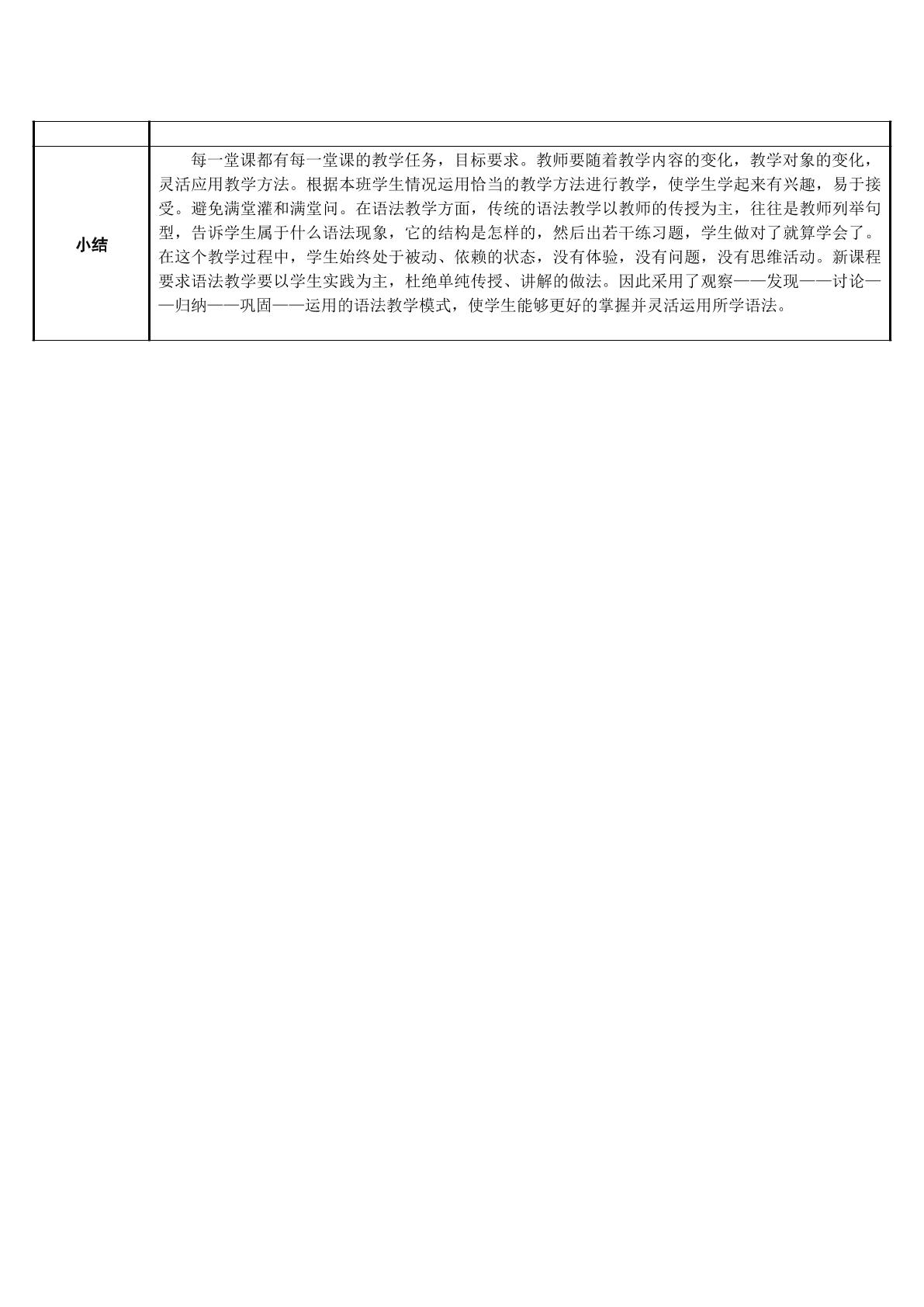 |  |  |
|---|---|
| 小结 | 每一堂课都有每一堂课的教学任务，目标要求。教师要随着教学内容的变化，教学对象的变化，灵活应用教学方法。根据本班学生情况运用恰当的教学方法进行教学，使学生学起来有兴趣，易于接受。避免满堂灌和满堂问。在语法教学方面，传统的语法教学以教师的传授为主，往往是教师列举句型，告诉学生属于什么语法现象，它的结构是怎样的，然后出若干练习题，学生做对了就算学会了。在这个教学过程中，学生始终处于被动、依赖的状态，没有体验，没有问题，没有思维活动。新课程要求语法教学要以学生实践为主，杜绝单纯传授、讲解的做法。因此采用了观察——发现——讨论——归纳——巩固——运用的语法教学模式，使学生能够更好的掌握并灵活运用所学语法。 |